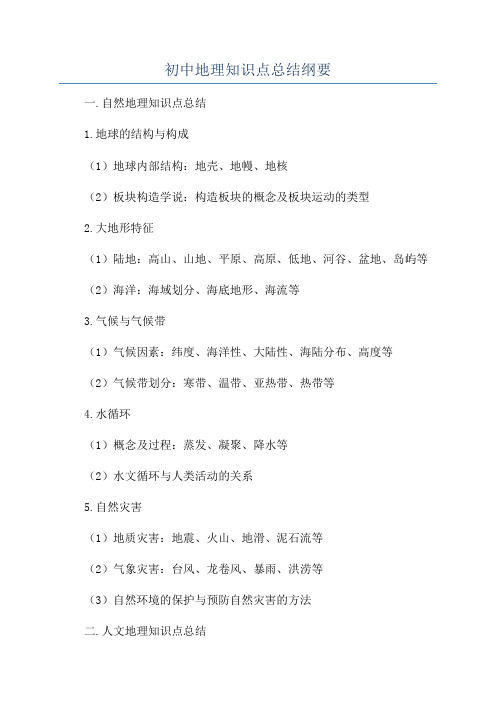 初中地理知识点总结纲要

一.自然地理知识点总结

1.地球的结构与构成

（1）地球内部结构：地壳、地幔、地核

（2）板块构造学说：构造板块的概念及板块运动的类型

2.大地形特征

（1）陆地：高山、山地、平原、高原、低地、河谷、盆地、岛屿等

（2）海洋：海域划分、海底地形、海流等

3.气候与气候带

（1）气候因素：纬度、海洋性、大陆性、海陆分布、高度等

（2）气候带划分：寒带、温带、亚热带、热带等

4.水循环

（1）概念及过程：蒸发、凝聚、降水等

（2）水文循环与人类活动的关系

5.自然灾害

（1）地质灾害：地震、火山、地滑、泥石流等

（2）气象灾害：台风、龙卷风、暴雨、洪涝等

（3）自然环境的保护与预防自然灾害的方法

二.人文地理知识点总结